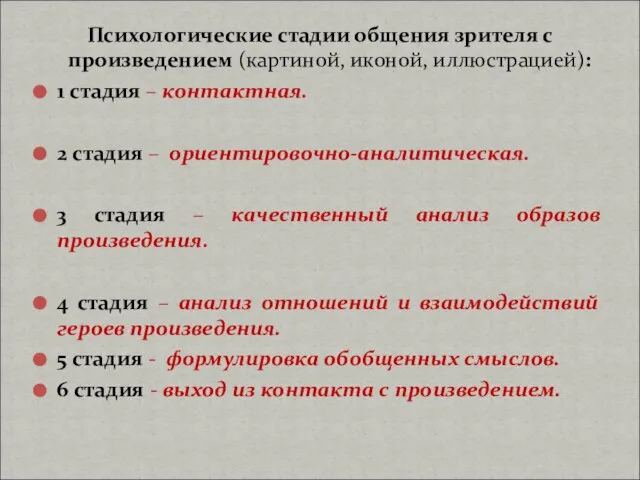 Психологические стадии общения зрителя с произведением (картиной, иконой, иллюстрацией):

1 стадия – контактная.

2 стадия – ориентировочно-аналитическая.

3 стадия – качественный анализ образов произведения.

4 стадия – анализ отношений и взаимодействий героев произведения.

5 стадия - формулировка обобщенных смыслов.

6 стадия - выход из контакта с произведением.